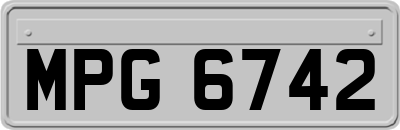 MPG 6742